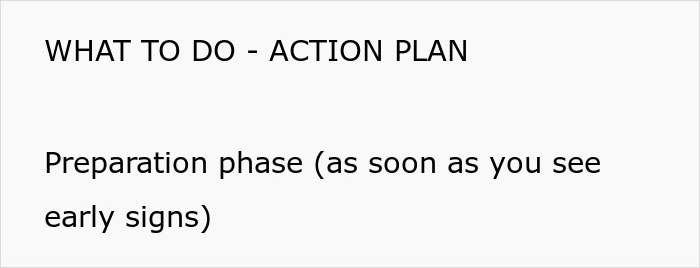 WHAT TO DO - ACTION PLAN

Preparation phase (as soon as you see early signs)